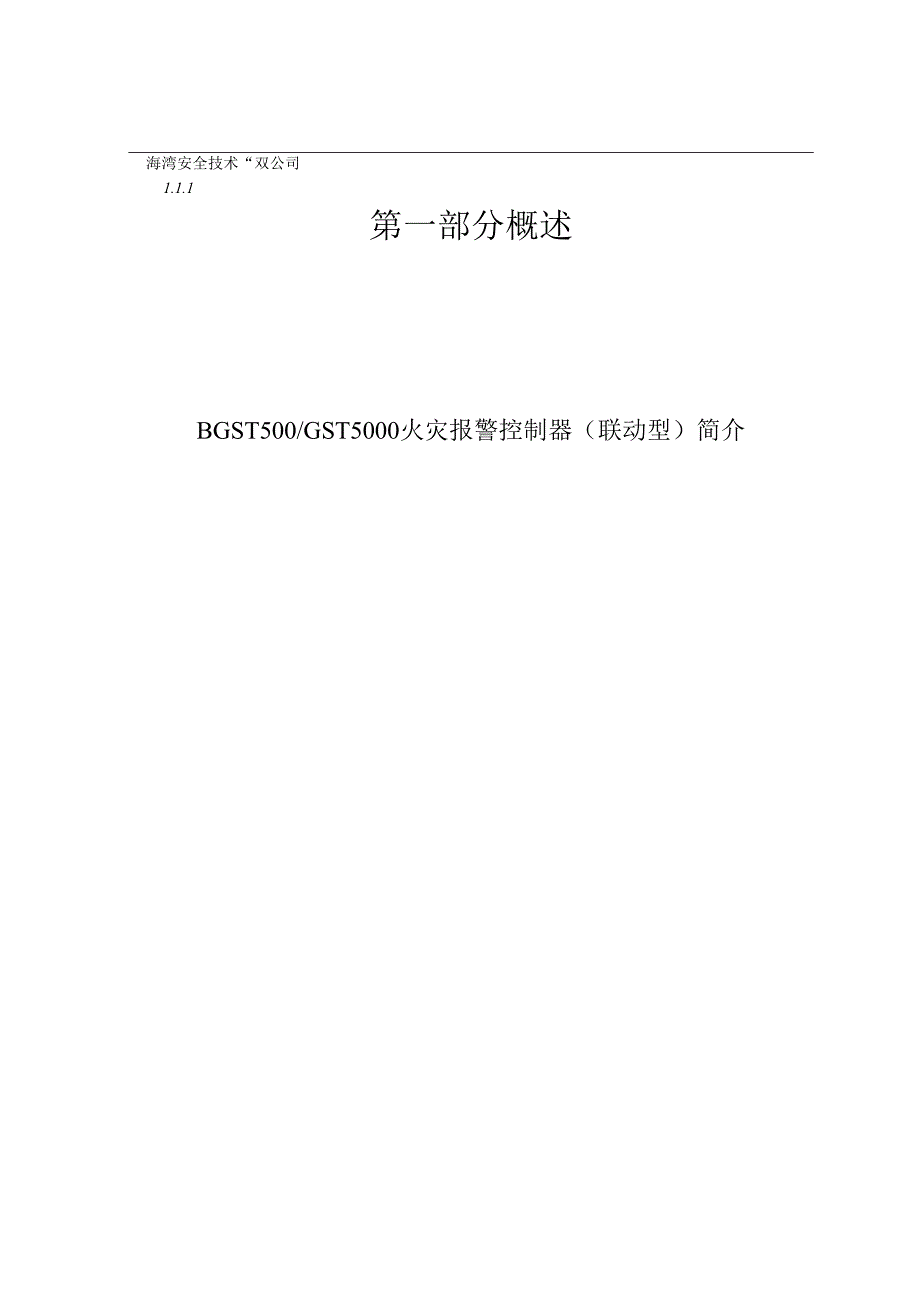 海湾安全技术“双公司

1.1.1

第一部分概述

BGST500/GST5000火灾报警控制器（联动型）简介